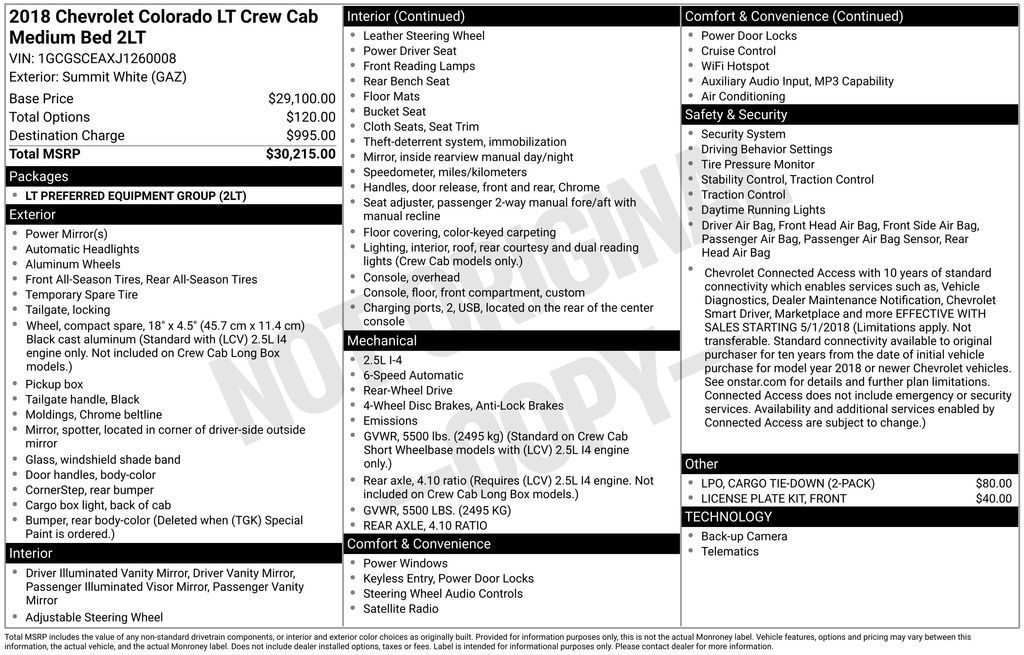 2018 Chevrolet Colorado LT Crew Cab Medium Bed 2LT
VIN: 1GCGSCEAXJ1260008
Exterior: Summit White (GAZ)

| | |
|---|---|
| Base Price | $29,100.00 |
| Total Options | $120.00 |
| Destination Charge | $995.00 |
| Total MSRP | $30,215.00 |

Packages
- LT PREFERRED EQUIPMENT GROUP (2LT)

Exterior
- Power Mirror(s)
- Automatic Headlights
- Aluminum Wheels
- Front All-Season Tires, Rear All-Season Tires
- Temporary Spare Tire
- Tailgate, locking
- Wheel, compact spare, 18" x 4.5" (45.7 cm x 11.4 cm) Black cast aluminum (Standard with (LCV) 2.5L I4 engine only. Not included on Crew Cab Long Box models.)
- Pickup box
- Tailgate handle, Black
- Moldings, Chrome beltline
- Mirror, spotter, located in corner of driver-side outside mirror
- Glass, windshield shade band
- Door handles, body-color
- CornerStep, rear bumper
- Cargo box light, back of cab
- Bumper, rear body-color (Deleted when (TGK) Special Paint is ordered.)

Interior
- Driver Illuminated Vanity Mirror, Driver Vanity Mirror, Passenger Illuminated Visor Mirror, Passenger Vanity Mirror
- Adjustable Steering Wheel

Interior (Continued)
- Leather Steering Wheel
- Power Driver Seat
- Front Reading Lamps
- Rear Bench Seat
- Floor Mats
- Bucket Seat
- Cloth Seats, Seat Trim
- Theft-deterrent system, immobilization
- Mirror, inside rearview manual day/night
- Speedometer, miles/kilometers
- Handles, door release, front and rear, Chrome
- Seat adjuster, passenger 2-way manual fore/aft with manual recline
- Floor covering, color-keyed carpeting
- Lighting, interior, roof, rear courtesy and dual reading lights (Crew Cab models only.)
- Console, overhead
- Console, floor, front compartment, custom
- Charging ports, 2, USB, located on the rear of the center console

Mechanical
- 2.5L I-4
- 6-Speed Automatic
- Rear-Wheel Drive
- 4-Wheel Disc Brakes, Anti-Lock Brakes
- Emissions
- GVWR, 5500 lbs. (2495 kg) (Standard on Crew Cab Short Wheelbase models with (LCV) 2.5L I4 engine only.)
- Rear axle, 4.10 ratio (Requires (LCV) 2.5L I4 engine. Not included on Crew Cab Long Box models.)
- GVWR, 5500 LBS. (2495 KG)
- REAR AXLE, 4.10 RATIO

Comfort & Convenience
- Power Windows
- Keyless Entry, Power Door Locks
- Steering Wheel Audio Controls
- Satellite Radio

Comfort & Convenience (Continued)
- Power Door Locks
- Cruise Control
- WiFi Hotspot
- Auxiliary Audio Input, MP3 Capability
- Air Conditioning

Safety & Security
- Security System
- Driving Behavior Settings
- Tire Pressure Monitor
- Stability Control, Traction Control
- Traction Control
- Daytime Running Lights
- Driver Air Bag, Front Head Air Bag, Front Side Air Bag, Passenger Air Bag, Passenger Air Bag Sensor, Rear Head Air Bag
- Chevrolet Connected Access with 10 years of standard connectivity which enables services such as, Vehicle Diagnostics, Dealer Maintenance Notification, Chevrolet Smart Driver, Marketplace and more EFFECTIVE WITH SALES STARTING 5/1/2018 (Limitations apply. Not transferable. Standard connectivity available to original purchaser for ten years from the date of initial vehicle purchase for model year 2018 or newer Chevrolet vehicles. See onstar.com for details and further plan limitations. Connected Access does not include emergency or security services. Availability and additional services enabled by Connected Access are subject to change.)

Other
| | |
|---|---|
| LPO, CARGO TIE-DOWN (2-PACK) | $80.00 |
| LICENSE PLATE KIT, FRONT | $40.00 |

TECHNOLOGY
- Back-up Camera
- Telematics

NOT ORIGINAL COPY

Total MSRP includes the value of any non-standard drivetrain components, or interior and exterior color choices as originally built. Provided for information purposes only, this is not the actual Monroney label. Vehicle features, options and pricing may vary between this information, the actual vehicle, and the actual Monroney label. Does not include dealer installed options, taxes or fees. Label is intended for informational purposes only. Please contact dealer for more information.